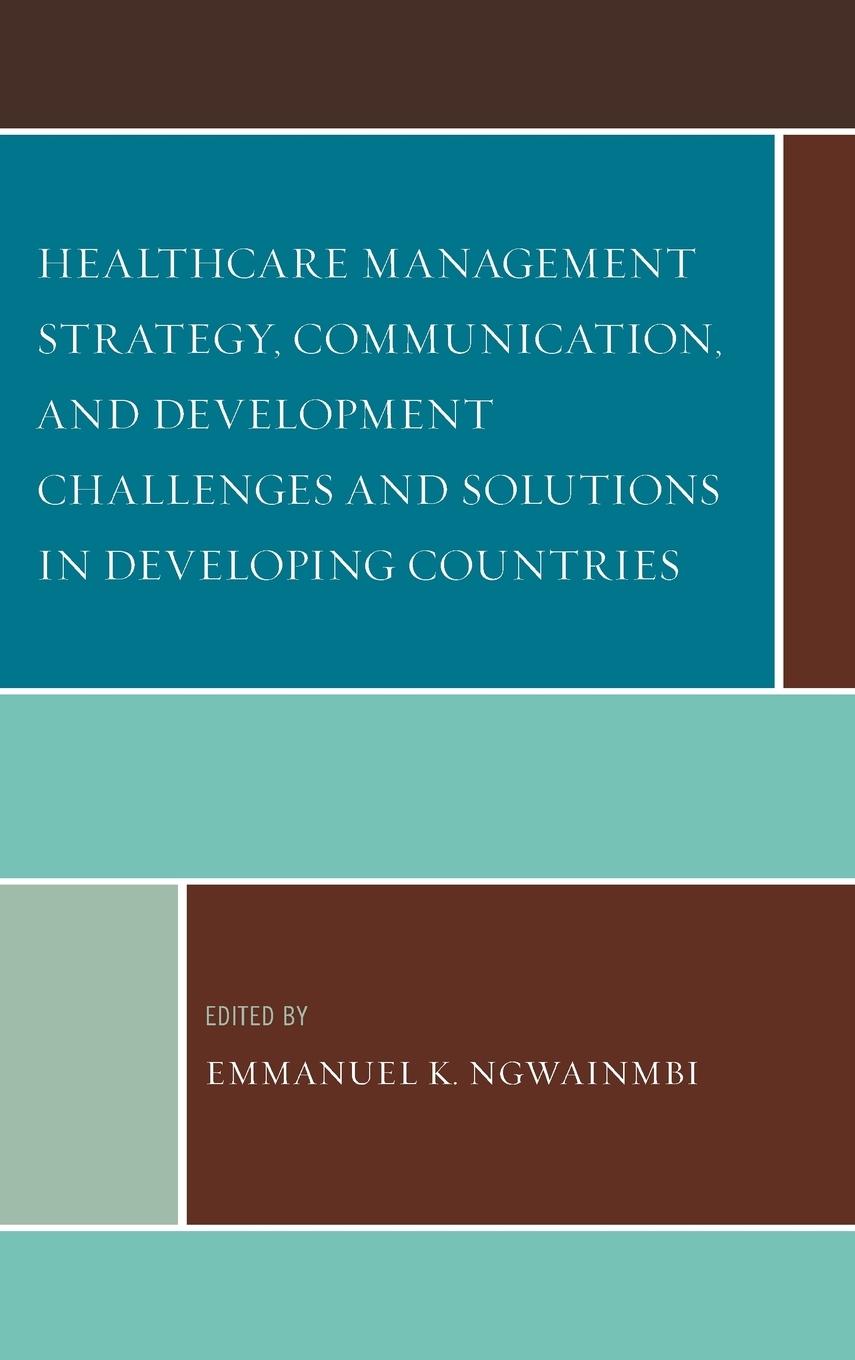 HEALTHCARE MANAGEMENT STRATEGY, COMMUNICATION, AND DEVELOPMENT CHALLENGES AND SOLUTIONS IN DEVELOPING COUNTRIES

EDITED BY

EMMANUEL K. NGWAINMBI